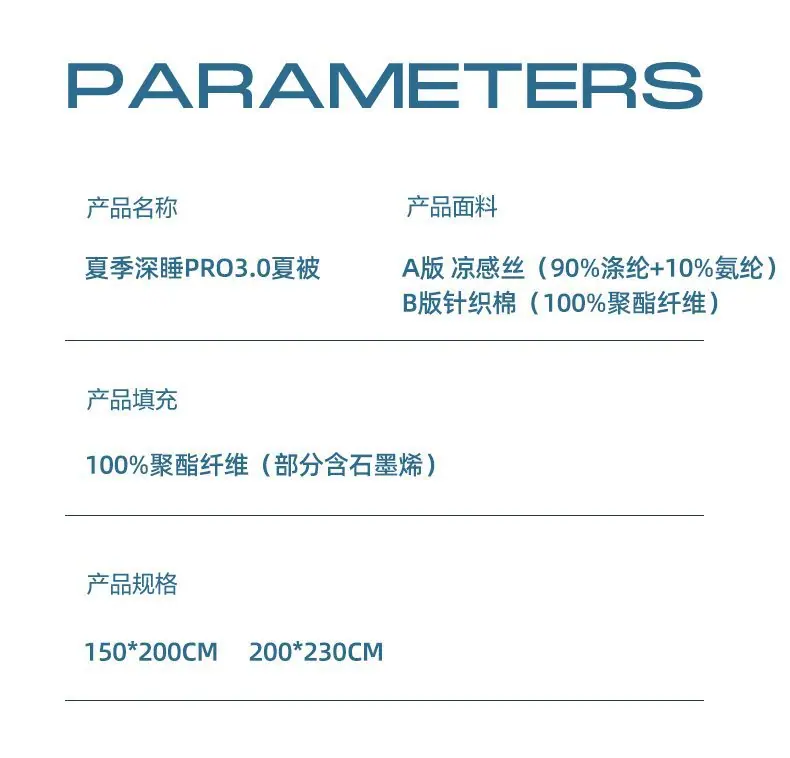 PARAMETERS

产品名称

夏季深睡PRO3.0夏被

产品面料

A版 凉感丝（90%涤纶+10%氨纶）
B版针织棉（100%聚酯纤维）

产品填充

100%聚酯纤维（部分含石墨烯）

产品规格

150*200CM 200*230CM